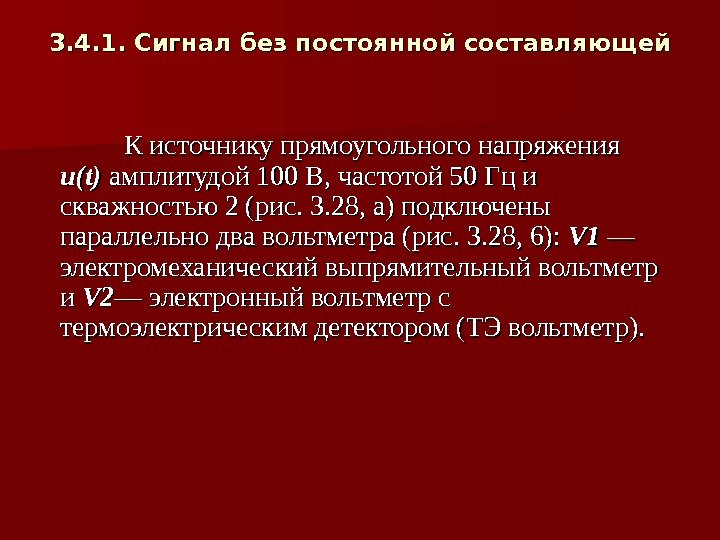 3.4.1. Сигнал без постоянной составляющей

К источнику прямоугольного напряжения u(t) амплитудой 100 В, частотой 50 Гц и скважностью 2 (рис. 3.28, а) подключены параллельно два вольтметра (рис. 3.28, 6): V1 — электромеханический выпрямительный вольтметр и V2— электронный вольтметр с термоэлектрическим детектором (ТЭ вольтметр).